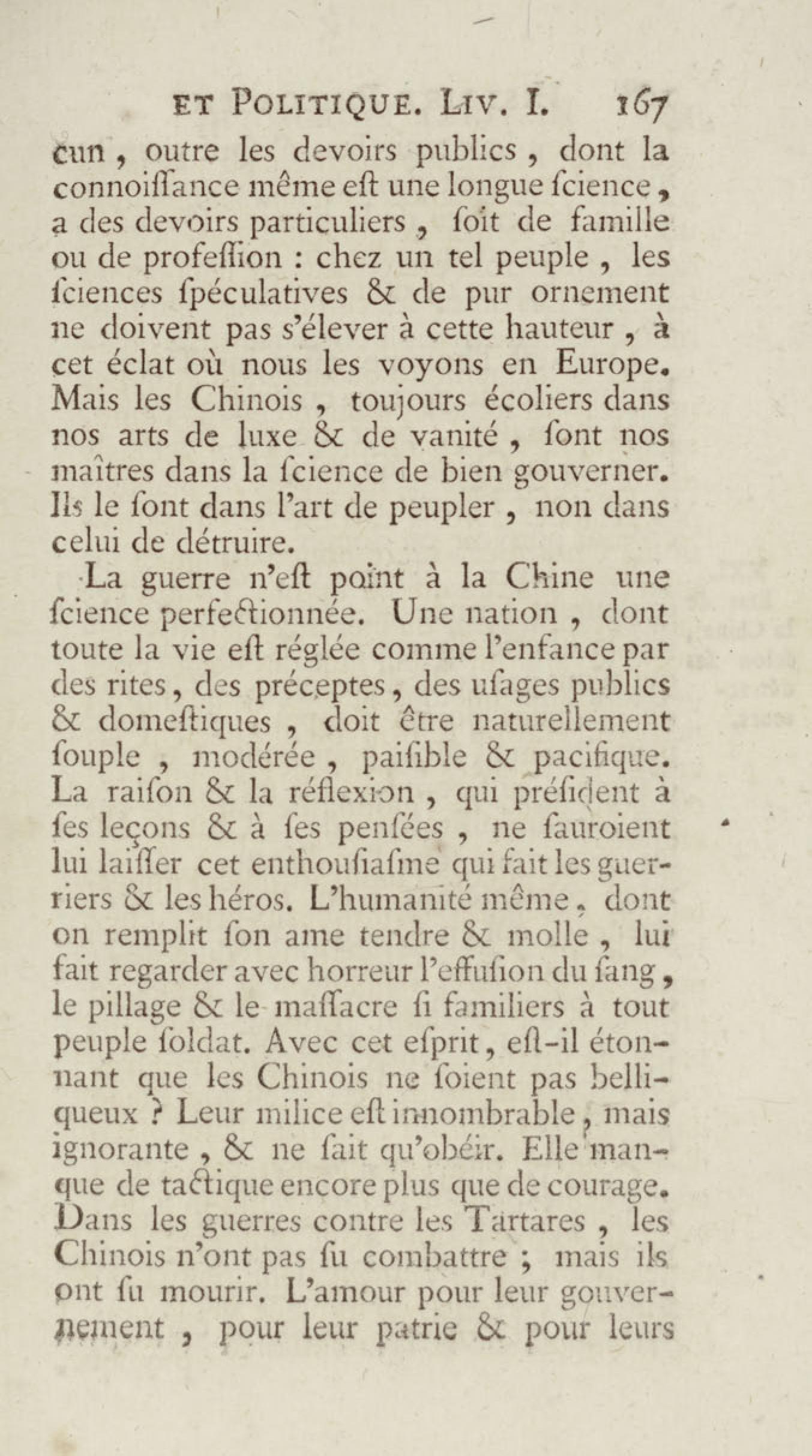 ET POLITIQUE. LIV. I. 167

cun, outre les devoirs publics, dont la connoiſſance même eſt une longue ſcience, a des devoirs particuliers, ſoit de famille ou de profeſſion : chez un tel peuple, les ſciences ſpéculatives & de pur ornement ne doivent pas s'élever à cette hauteur, à cet éclat où nous les voyons en Europe. Mais les Chinois, toujours écoliers dans nos arts de luxe & de vanité, ſont nos maîtres dans la ſcience de bien gouverner. Ils le ſont dans l'art de peupler, non dans celui de détruire.

La guerre n'eſt point à la Chine une ſcience perfectionnée. Une nation, dont toute la vie eſt réglée comme l'enfance par des rites, des préceptes, des uſages publics & domeſtiques, doit être naturellement ſouple, modérée, paiſible & pacifique. La raiſon & la réflexion, qui préſident à ſes leçons & à ſes penſées, ne ſauroient lui laiſſer cet enthouſiaſme qui fait les guerriers & les héros. L'humanité même, dont on remplit ſon ame tendre & molle, lui fait regarder avec horreur l'effuſion du ſang, le pillage & le maſſacre ſi familiers à tout peuple ſoldat. Avec cet eſprit, eſt-il étonnant que les Chinois ne ſoient pas belliqueux ? Leur milice eſt innombrable, mais ignorante, & ne ſait qu'obéir. Elle manque de tactique encore plus que de courage. Dans les guerres contre les Tartares, les Chinois n'ont pas ſu combattre ; mais ils ont ſu mourir. L'amour pour leur gouvernement, pour leur patrie & pour leurs